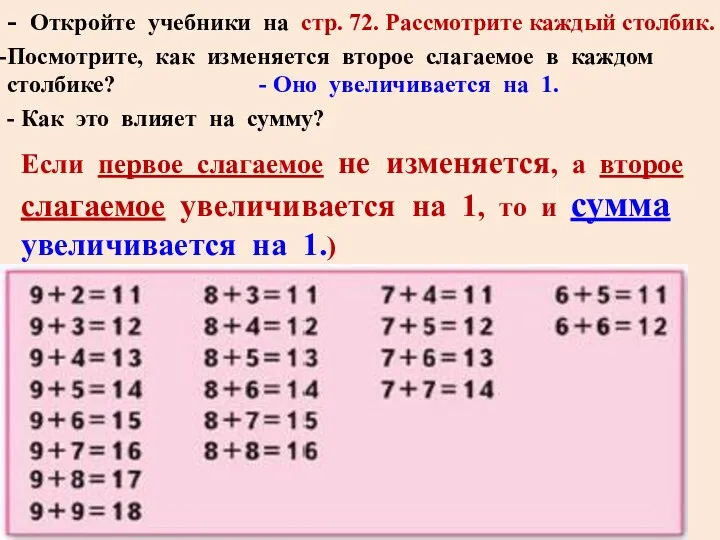 - Откройте учебники на стр. 72. Рассмотрите каждый столбик.

-Посмотрите, как изменяется второе слагаемое в каждом столбике? - Оно увеличивается на 1.

- Как это влияет на сумму?

Если первое слагаемое не изменяется, а второе слагаемое увеличивается на 1, то и сумма увеличивается на 1.)

$9+2=11$
$9+3=12$
$9+4=13$
$9+5=14$
$9+6=15$
$9+7=16$
$9+8=17$
$9+9=18$

$8+3=11$
$8+4=12$
$8+5=13$
$8+6=14$
$8+7=15$
$8+8=16$

$7+4=11$
$7+5=12$
$7+6=13$
$7+7=14$

$6+5=11$
$6+6=12$